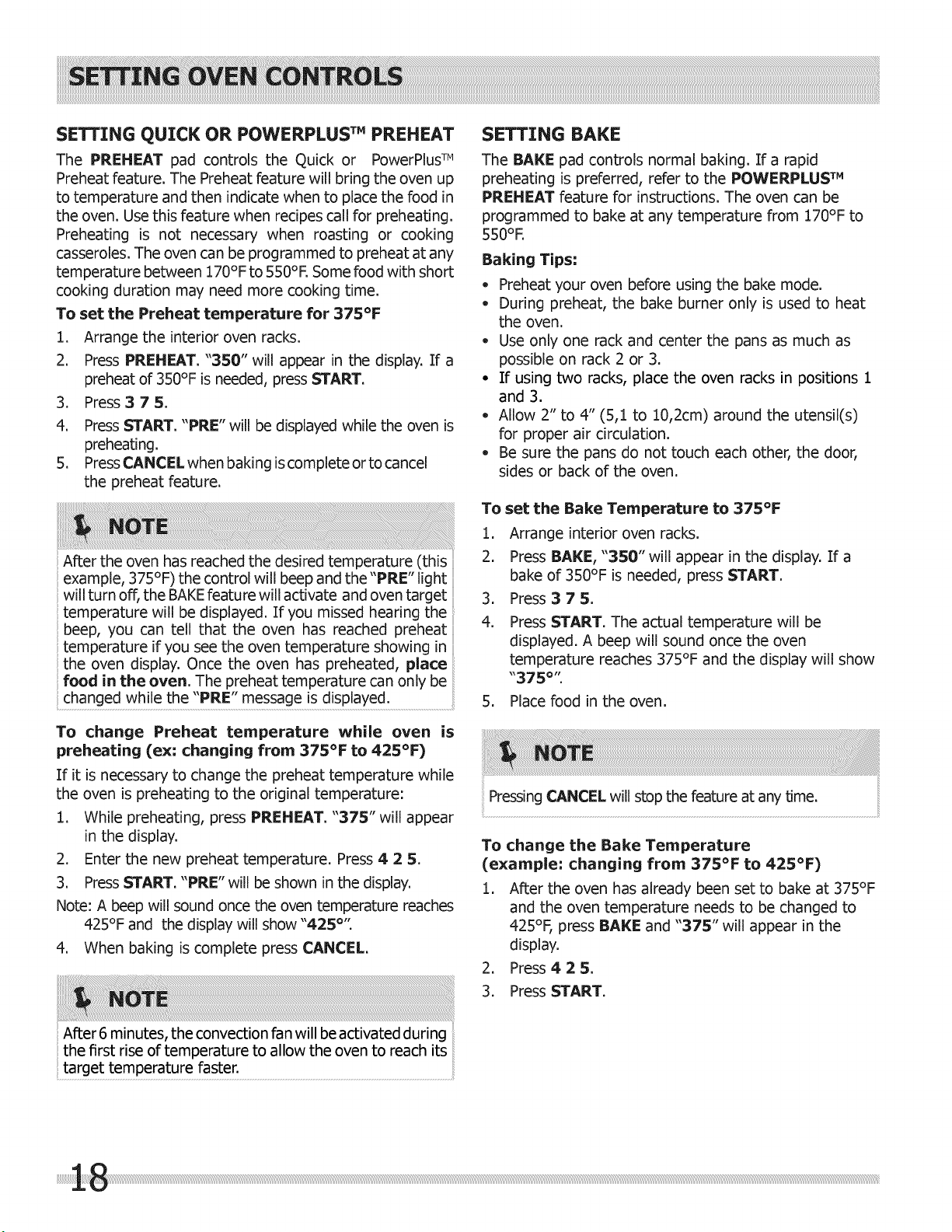 SETTING OVEN CONTROLS

SETTING QUICK OR POWERPLUS™ PREHEAT

The PREHEAT pad controls the Quick or PowerPlus™ Preheat feature. The Preheat feature will bring the oven up to temperature and then indicate when to place the food in the oven. Use this feature when recipes call for preheating. Preheating is not necessary when roasting or cooking casseroles. The oven can be programmed to preheat at any temperature between 170°F to 550°F. Some food with short cooking duration may need more cooking time.

To set the Preheat temperature for 375°F

1. Arrange the interior oven racks.
2. Press PREHEAT. "350" will appear in the display. If a preheat of 350°F is needed, press START.
3. Press 3 7 5.
4. Press START. "PRE" will be displayed while the oven is preheating.
5. Press CANCEL when baking is complete or to cancel the preheat feature.

NOTE

After the oven has reached the desired temperature (this example, 375°F) the control will beep and the "PRE" light will turn off, the BAKE feature will activate and oven target temperature will be displayed. If you missed hearing the beep, you can tell that the oven has reached preheat temperature if you see the oven temperature showing in the oven display. Once the oven has preheated, place food in the oven. The preheat temperature can only be changed while the "PRE" message is displayed.

To change Preheat temperature while oven is preheating (ex: changing from 375°F to 425°F)

If it is necessary to change the preheat temperature while the oven is preheating to the original temperature:

1. While preheating, press PREHEAT. "375" will appear in the display.
2. Enter the new preheat temperature. Press 4 2 5.
3. Press START. "PRE" will be shown in the display.

Note: A beep will sound once the oven temperature reaches 425°F and the display will show "425°".

4. When baking is complete press CANCEL.

NOTE

After 6 minutes, the convection fan will be activated during the first rise of temperature to allow the oven to reach its target temperature faster.

SETTING BAKE

The BAKE pad controls normal baking. If a rapid preheating is preferred, refer to the POWERPLUS™ PREHEAT feature for instructions. The oven can be programmed to bake at any temperature from 170°F to 550°F.

Baking Tips:

• Preheat your oven before using the bake mode.
• During preheat, the bake burner only is used to heat the oven.
• Use only one rack and center the pans as much as possible on rack 2 or 3.
• If using two racks, place the oven racks in positions 1 and 3.
• Allow 2" to 4" (5,1 to 10,2cm) around the utensil(s) for proper air circulation.
• Be sure the pans do not touch each other, the door, sides or back of the oven.

To set the Bake Temperature to 375°F

1. Arrange interior oven racks.
2. Press BAKE, "350" will appear in the display. If a bake of 350°F is needed, press START.
3. Press 3 7 5.
4. Press START. The actual temperature will be displayed. A beep will sound once the oven temperature reaches 375°F and the display will show "375°".
5. Place food in the oven.

NOTE

Pressing CANCEL will stop the feature at any time.

To change the Bake Temperature (example: changing from 375°F to 425°F)

1. After the oven has already been set to bake at 375°F and the oven temperature needs to be changed to 425°F, press BAKE and "375" will appear in the display.
2. Press 4 2 5.
3. Press START.

18